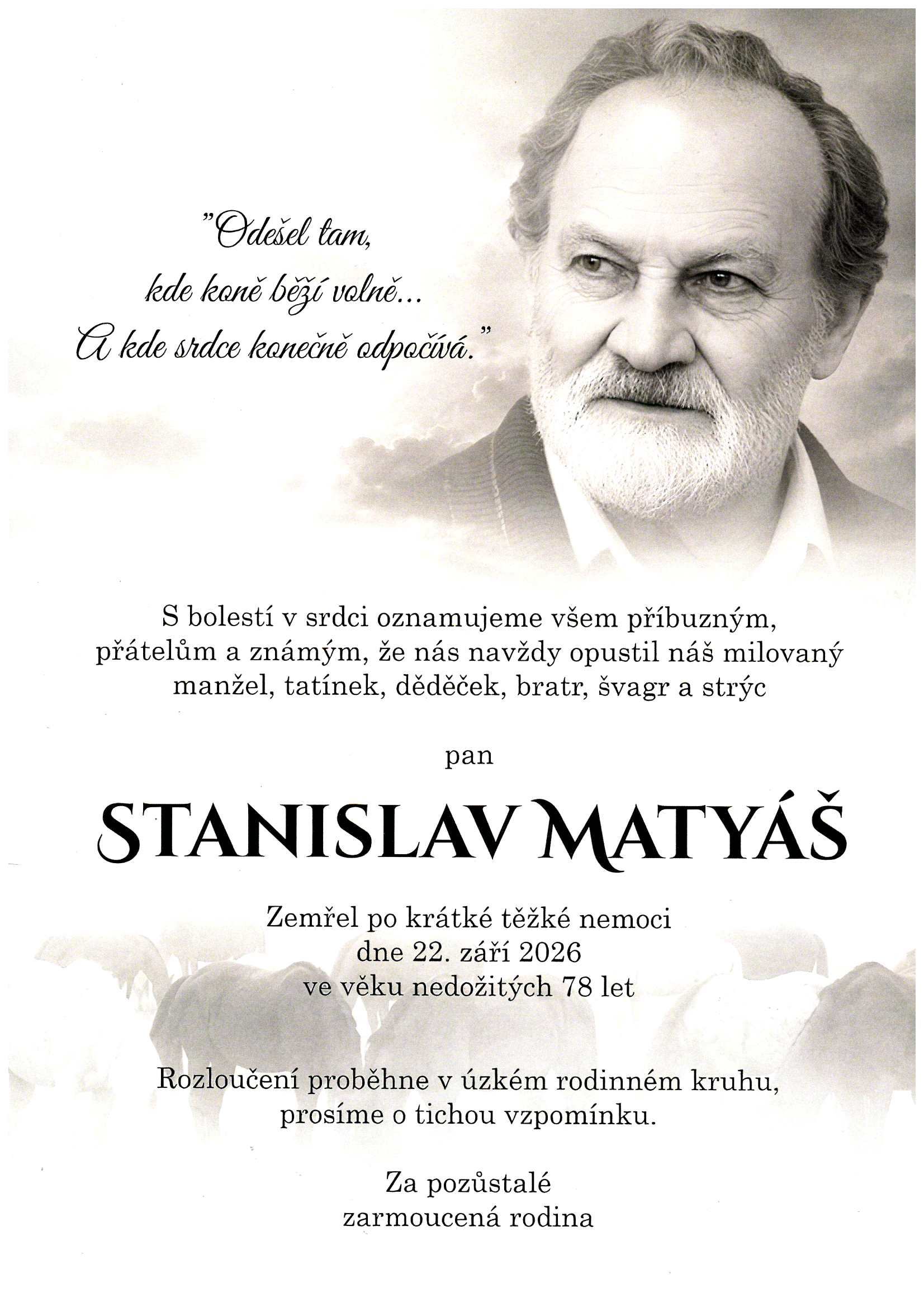 "Odešel tam,
kde koně běží volně...
A kde srdce konečně odpočívá."

S bolestí v srdci oznamujeme všem příbuzným, přátelům a známým, že nás navždy opustil náš milovaný manžel, tatínek, dědeček, bratr, švagr a strýc

pan

STANISLAV MATYÁŠ

Zemřel po krátké těžké nemoci
dne 22. září 2026
ve věku nedožitých 78 let

Rozloučení proběhne v úzkém rodinném kruhu,
prosíme o tichou vzpomínku.

Za pozůstalé
zarmoucená rodina